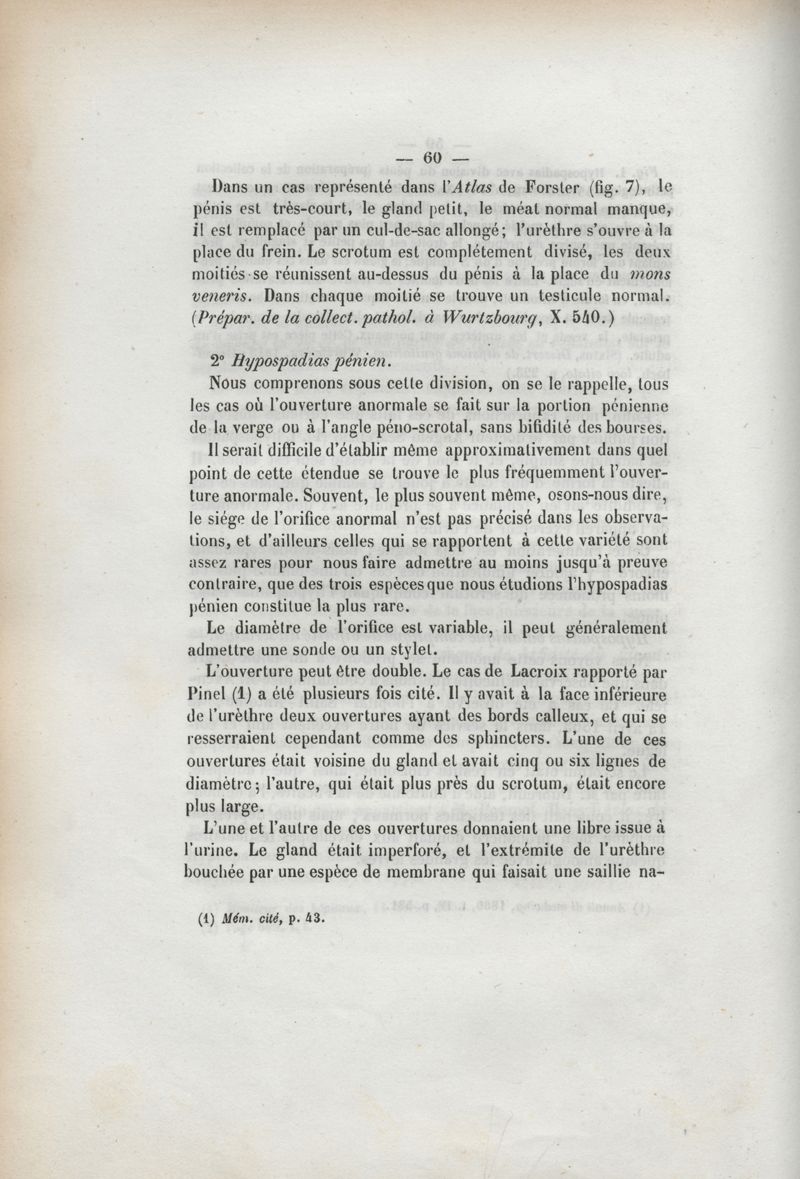 — 60 —

Dans un cas représenté dans l'Atlas de Forster (fig. 7), le pénis est très-court, le gland petit, le méat normal manque, il est remplacé par un cul-de-sac allongé; l'urèthre s'ouvre à la place du frein. Le scrotum est complétement divisé, les deux moitiés se réunissent au-dessus du pénis à la place du mons veneris. Dans chaque moitié se trouve un testicule normal. (Prépar. de la collect. pathol. à Wurtzbourg, X. 540.)

2° Hypospadias pénien.

Nous comprenons sous cette division, on se le rappelle, tous les cas où l'ouverture anormale se fait sur la portion pénienne de la verge ou à l'angle péno-scrotal, sans bifidité des bourses.

Il serait difficile d'établir même approximativement dans quel point de cette étendue se trouve le plus fréquemment l'ouverture anormale. Souvent, le plus souvent même, osons-nous dire, le siége de l'orifice anormal n'est pas précisé dans les observations, et d'ailleurs celles qui se rapportent à cette variété sont assez rares pour nous faire admettre au moins jusqu'à preuve contraire, que des trois espèces que nous étudions l'hypospadias pénien constitue la plus rare.

Le diamètre de l'orifice est variable, il peut généralement admettre une sonde ou un stylet.

L'ouverture peut être double. Le cas de Lacroix rapporté par Pinel (1) a été plusieurs fois cité. Il y avait à la face inférieure de l'urèthre deux ouvertures ayant des bords calleux, et qui se resserraient cependant comme des sphincters. L'une de ces ouvertures était voisine du gland et avait cinq ou six lignes de diamètre; l'autre, qui était plus près du scrotum, était encore plus large.

L'une et l'autre de ces ouvertures donnaient une libre issue à l'urine. Le gland était imperforé, et l'extrémite de l'urèthre bouchée par une espèce de membrane qui faisait une saillie na-

(1) Mém. cité, p. 43.